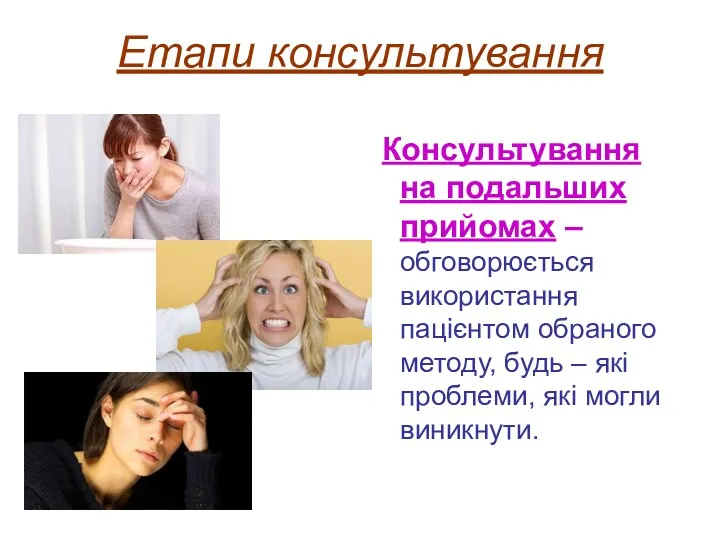 Етапи консультування

Консультування на подальших прийомах – обговорюється використання пацієнтом обраного методу, будь – які проблеми, які могли виникнути.